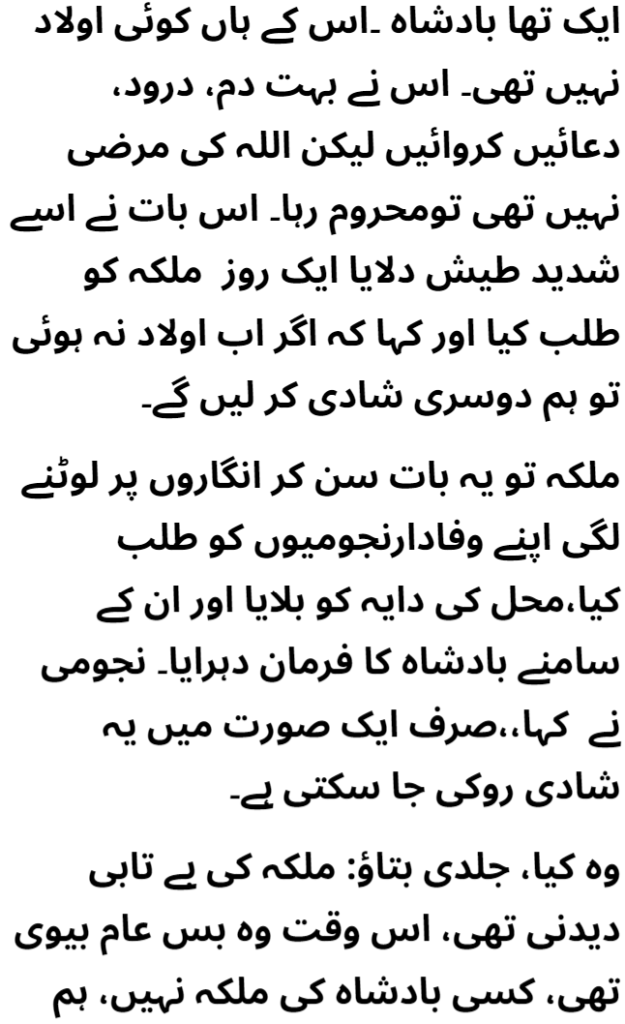 ایک تھا بادشاہ ۔اس کے ہاں کوئی اولاد نہیں تھی۔ اس نے بہت دم، درود، دعائیں کروائیں لیکن اللہ کی مرضی نہیں تھی تومحروم رہا۔ اس بات نے اسے شدید طیش دلایا ایک روز ملکہ کو طلب کیا اور کہا کہ اگر اب اولاد نہ ہوئی تو ہم دوسری شادی کر لیں گے۔

ملکہ تو یہ بات سن کر انگاروں پر لوٹنے لگی اپنے وفادارنجومیوں کو طلب کیا،محل کی دایہ کو بلایا اور ان کے سامنے بادشاہ کا فرمان دہرایا۔ نجومی نے کہا،،صرف ایک صورت میں یہ شادی روکی جا سکتی ہے۔

وہ کیا، جلدی بتاؤ: ملکہ کی بے تابی دیدنی تھی، اس وقت وہ بس عام بیوی تھی، کسی بادشاہ کی ملکہ نہیں، ہم